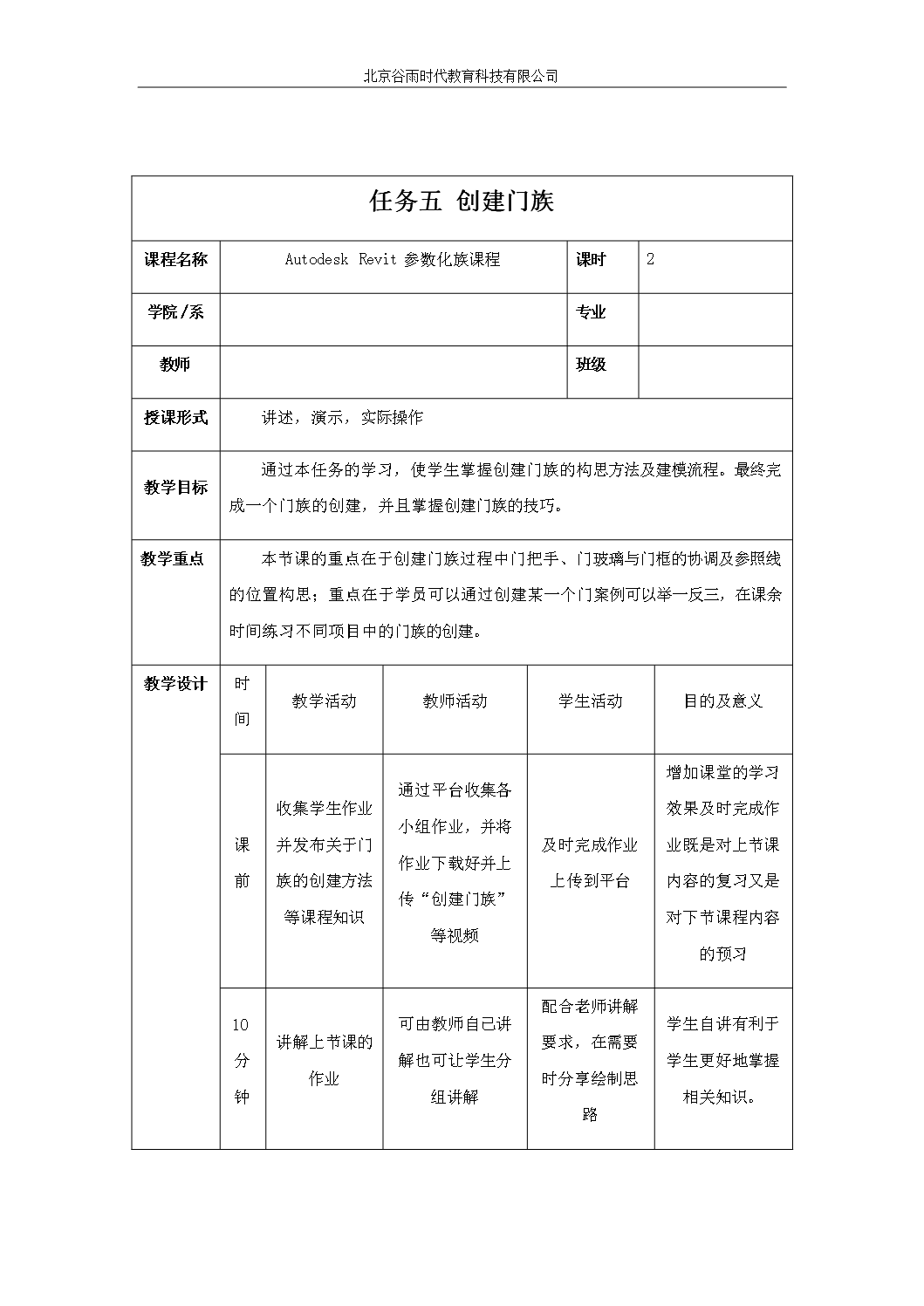 北京谷雨时代教育科技有限公司

任务五 创建门族

| 课程名称 | Autodesk Revit 参数化族课程 | 课时 | 2 |
|---|---|---|---|
| 学院/系 | | 专业 | |
| 教师 | | 班级 | |
| 授课形式 | 讲述，演示，实际操作 | | |
| 教学目标 | 通过本任务的学习，使学生掌握创建门族的构思方法及建模流程。最终完成一个门族的创建，并且掌握创建门族的技巧。 | | |
| 教学重点 | 本节课的重点在于创建门族过程中门把手、门玻璃与门框的协调及参照线的位置构思；重点在于学员可以通过创建某一个门案例可以举一反三，在课余时间练习不同项目中的门族的创建。 | | |

| 教学设计 | 时间 | 教学活动 | 教师活动 | 学生活动 | 目的及意义 |
|---|---|---|---|---|---|
| | 课前 | 收集学生作业并发布关于门族的创建方法等课程知识 | 通过平台收集各小组作业，并将作业下载好并上传“创建门族”等视频 | 及时完成作业上传到平台 | 增加课堂的学习效果及时完成作业既是对上节课内容的复习又是对下节课程内容的预习 |
| | 10分钟 | 讲解上节课的作业 | 可由教师自己讲解也可让学生分组讲解 | 配合老师讲解要求，在需要时分享绘制思路 | 学生自讲有利于学生更好地掌握相关知识。 |